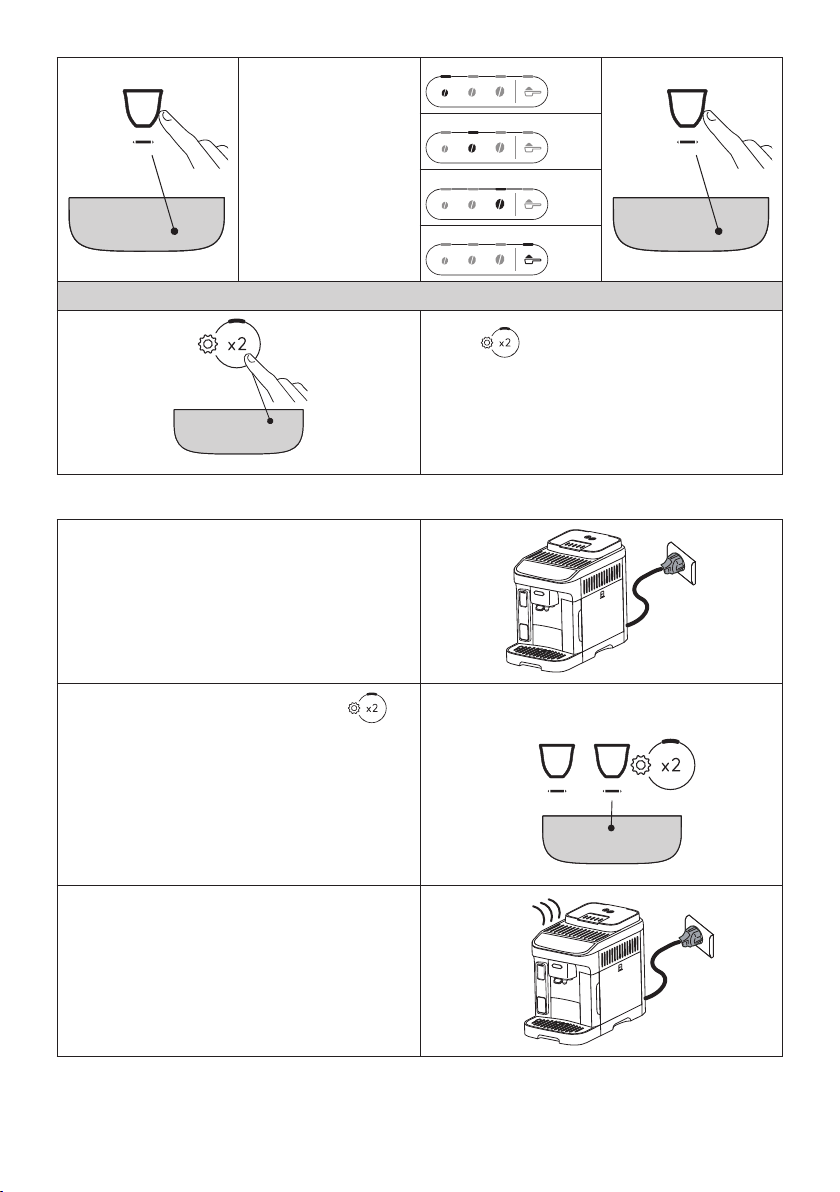 x2

x2

x2

x2